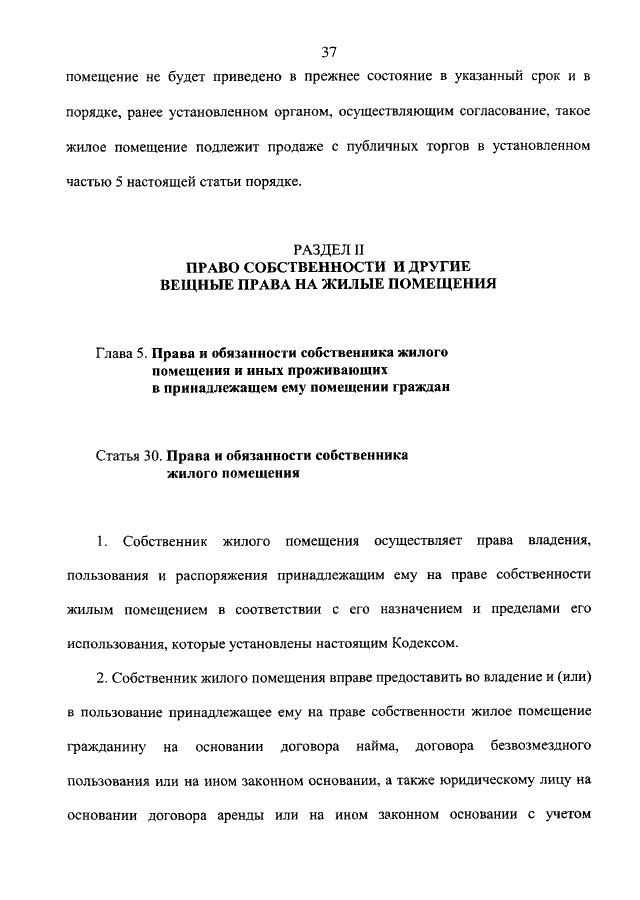 37

помещение не будет приведено в прежнее состояние в указанный срок и в порядке, ранее установленном органом, осуществляющим согласование, такое жилое помещение подлежит продаже с публичных торгов в установленном частью 5 настоящей статьи порядке.

РАЗДЕЛ II
ПРАВО СОБСТВЕННОСТИ И ДРУГИЕ
ВЕЩНЫЕ ПРАВА НА ЖИЛЫЕ ПОМЕЩЕНИЯ

Глава 5. Права и обязанности собственника жилого помещения и иных проживающих в принадлежащем ему помещении граждан

Статья 30. Права и обязанности собственника жилого помещения

1. Собственник жилого помещения осуществляет права владения, пользования и распоряжения принадлежащим ему на праве собственности жилым помещением в соответствии с его назначением и пределами его использования, которые установлены настоящим Кодексом.

2. Собственник жилого помещения вправе предоставить во владение и (или) в пользование принадлежащее ему на праве собственности жилое помещение гражданину на основании договора найма, договора безвозмездного пользования или на ином законном основании, а также юридическому лицу на основании договора аренды или на ином законном основании с учетом